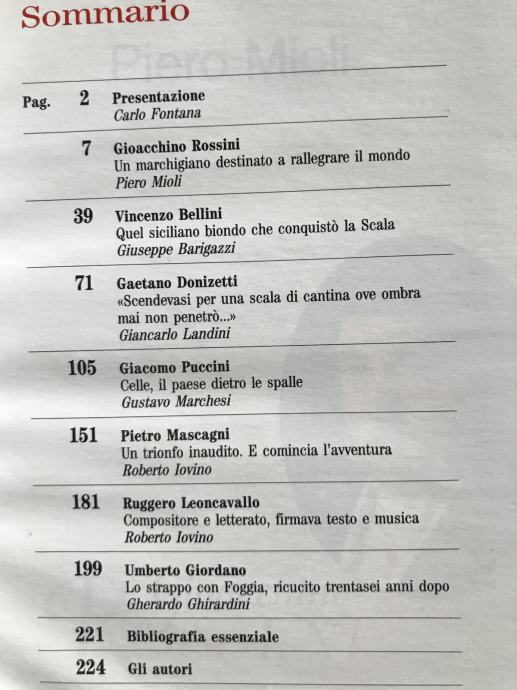 Sommario

Pag. 2 Presentazione
Carlo Fontana

7 Gioacchino Rossini
Un marchigiano destinato a rallegrare il mondo
Piero Mioli

39 Vincenzo Bellini
Quel siciliano biondo che conquistò la Scala
Giuseppe Barigazzi

71 Gaetano Donizetti
«Scendevasi per una scala di cantina ove ombra mai non penetrò...»
Giancarlo Landini

105 Giacomo Puccini
Celle, il paese dietro le spalle
Gustavo Marchesi

151 Pietro Mascagni
Un trionfo inaudito. E comincia l'avventura
Roberto Iovino

181 Ruggero Leoncavallo
Compositore e letterato, firmava testo e musica
Roberto Iovino

199 Umberto Giordano
Lo strappo con Foggia, ricucito trentasei anni dopo
Gherardo Ghirardini

221 Bibliografia essenziale

224 Gli autori